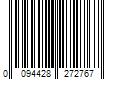 0 094428 272767